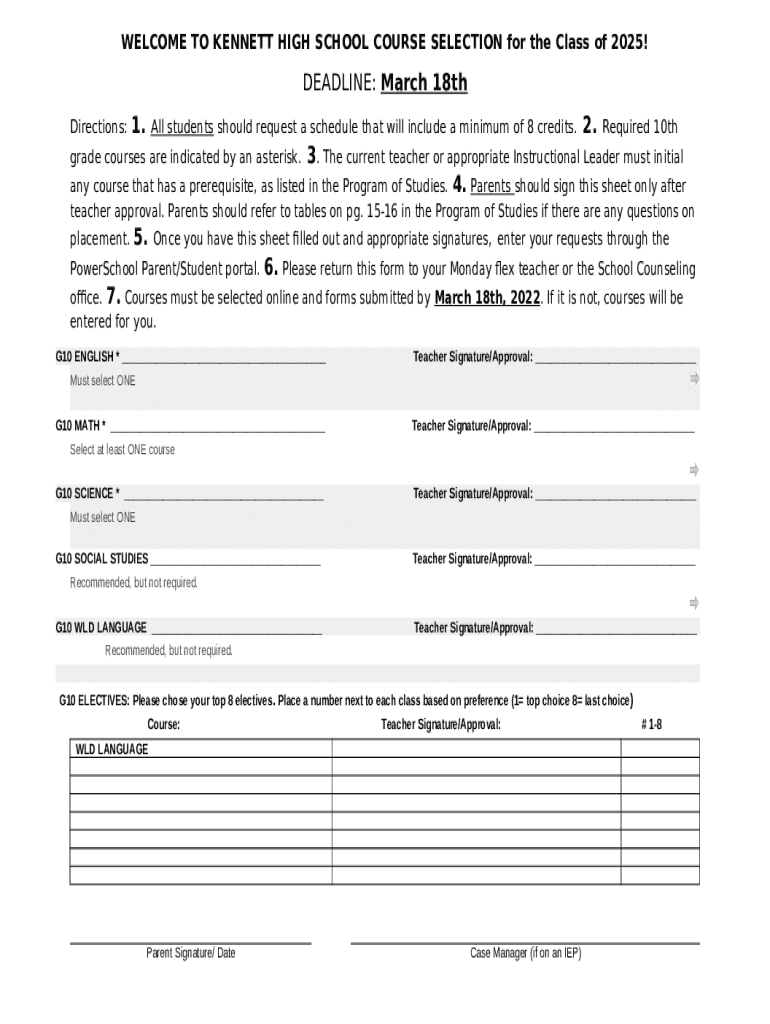 WELCOME TO KENNETT HIGH SCHOOL COURSE SELECTION for the Class of 2025!

DEADLINE: March 18th

Directions: 1. All students should request a schedule that will include a minimum of 8 credits. 2. Required 10th grade courses are indicated by an asterisk. 3. The current teacher or appropriate Instructional Leader must initial any course that has a prerequisite, as listed in the Program of Studies. 4. Parents should sign this sheet only after teacher approval. Parents should refer to tables on pg. 15-16 in the Program of Studies if there are any questions on placement. 5. Once you have this sheet filled out and appropriate signatures, enter your requests through the PowerSchool Parent/Student portal. 6. Please return this form to your Monday flex teacher or the School Counseling office. 7. Courses must be selected online and forms submitted by March 18th, 2022. If it is not, courses will be entered for you.

G10 ENGLISH * ____________________ Teacher Signature/Approval: ____________________

Must select ONE

G10 MATH * ____________________ Teacher Signature/Approval: ____________________

Select at least ONE course

G10 SCIENCE * ____________________ Teacher Signature/Approval: ____________________

Must select ONE

G10 SOCIAL STUDIES ____________________ Teacher Signature/Approval: ____________________

Recommended, but not required.

G10 WLD LANGUAGE ____________________ Teacher Signature/Approval: ____________________

Recommended, but not required.

G10 ELECTIVES: Please chose your top 8 electives. Place a number next to each class based on preference (1= top choice 8= last choice)

| Course: | Teacher Signature/Approval: | # 1-8 |
|---|---|---|
| WLD LANGUAGE | | |
| | | |
| | | |
| | | |
| | | |
| | | |
| | | |
| | | |

Parent Signature/ Date

Case Manager (if on an IEP)